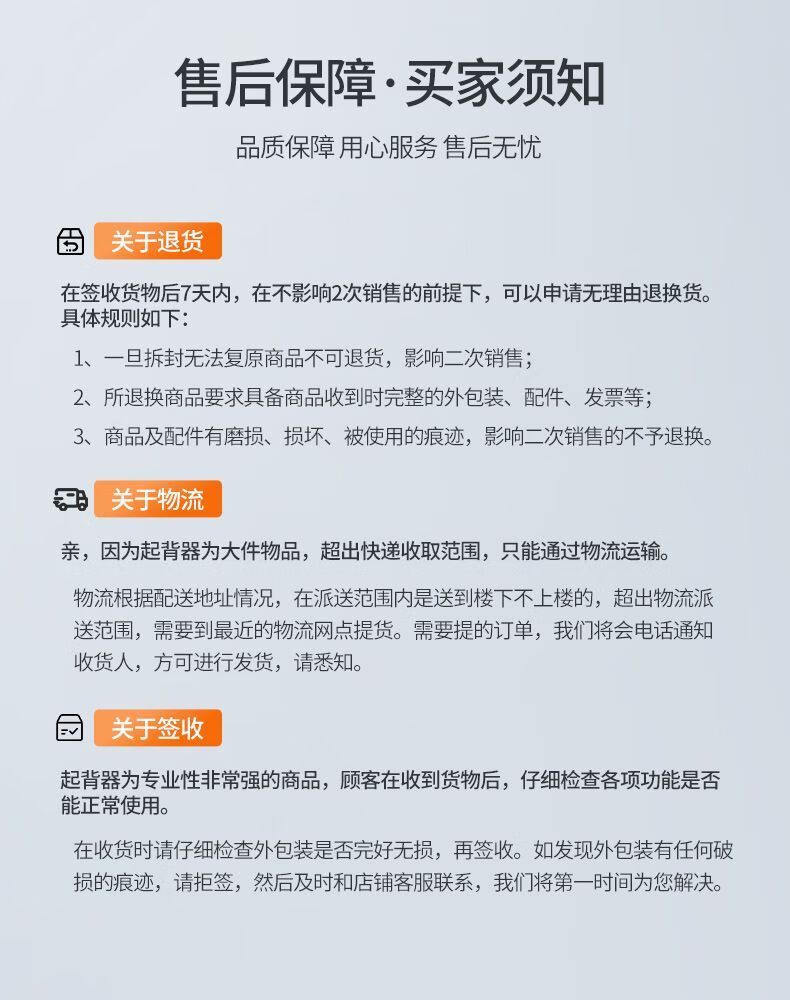 售后保障·买家须知

品质保障 用心服务 售后无忧

关于退货

在签收货物后7天内，在不影响2次销售的前提下，可以申请无理由退换货。具体规则如下：

1、一旦拆封无法复原商品不可退货，影响二次销售；

2、所退换商品要求具备商品收到时完整的外包装、配件、发票等；

3、商品及配件有磨损、损坏、被使用的痕迹，影响二次销售的不予退换。

关于物流

亲，因为起背器为大件物品，超出快递收取范围，只能通过物流运输。

物流根据配送地址情况，在派送范围内是送到楼下不上楼的，超出物流派送范围，需要到最近的物流网点提货。需要提的订单，我们将会电话通知收货人，方可进行发货，请悉知。

关于签收

起背器为专业性非常强的商品，顾客在收到货物后，仔细检查各项功能是否能正常使用。

在收货时请仔细检查外包装是否完好无损，再签收。如发现外包装有任何破损的痕迹，请拒签，然后及时和店铺客服联系，我们将第一时间为您解决。